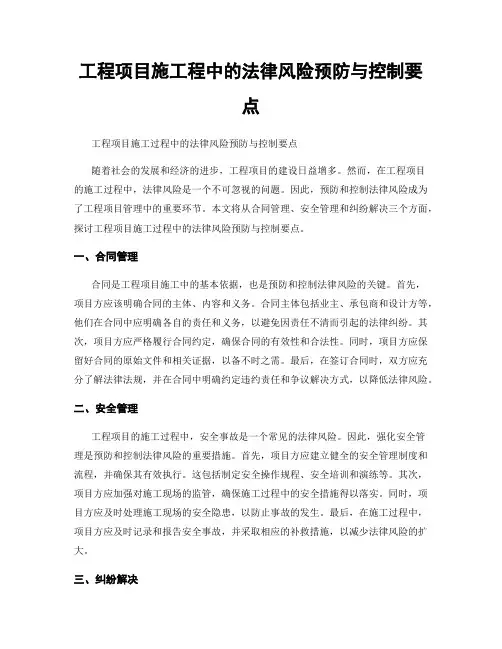 工程项目施工程中的法律风险预防与控制要点

工程项目施工过程中的法律风险预防与控制要点

随着社会的发展和经济的进步，工程项目的建设日益增多。然而，在工程项目的施工过程中，法律风险是一个不可忽视的问题。因此，预防和控制法律风险成为了工程项目管理中的重要环节。本文将从合同管理、安全管理和纠纷解决三个方面，探讨工程项目施工过程中的法律风险预防与控制要点。

一、合同管理

合同是工程项目施工中的基本依据，也是预防和控制法律风险的关键。首先，项目方应该明确合同的主体、内容和义务。合同主体包括业主、承包商和设计方等，他们在合同中应明确各自的责任和义务，以避免因责任不清而引起的法律纠纷。其次，项目方应严格履行合同约定，确保合同的有效性和合法性。同时，项目方应保留好合同的原始文件和相关证据，以备不时之需。最后，在签订合同时，双方应充分了解法律法规，并在合同中明确约定违约责任和争议解决方式，以降低法律风险。

二、安全管理

工程项目的施工过程中，安全事故是一个常见的法律风险。因此，强化安全管理是预防和控制法律风险的重要措施。首先，项目方应建立健全的安全管理制度和流程，并确保其有效执行。这包括制定安全操作规程、安全培训和演练等。其次，项目方应加强对施工现场的监管，确保施工过程中的安全措施得以落实。同时，项目方应及时处理施工现场的安全隐患，以防止事故的发生。最后，在施工过程中，项目方应及时记录和报告安全事故，并采取相应的补救措施，以减少法律风险的扩大。

三、纠纷解决